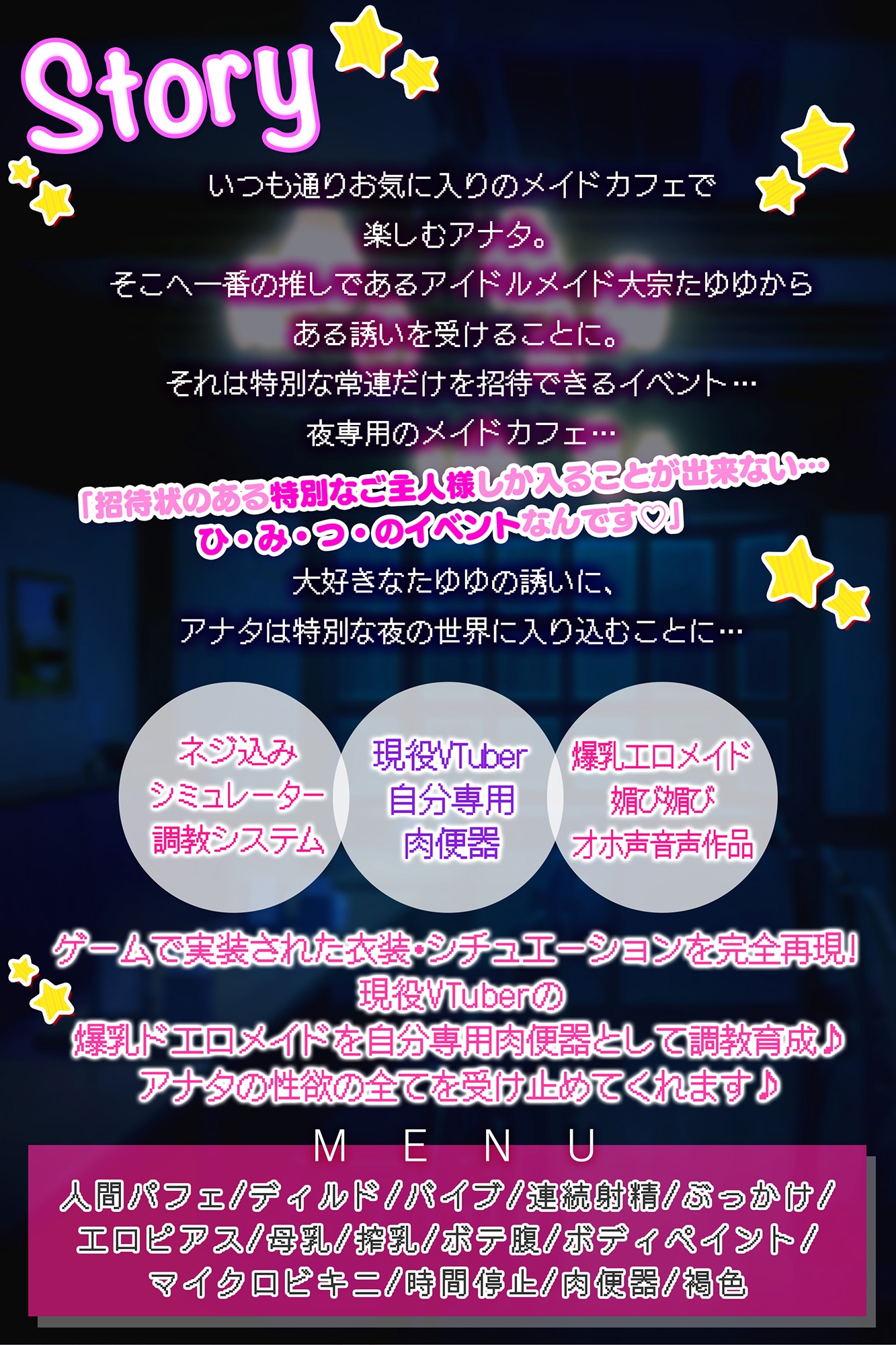 Story

いつも通りお気に入りのメイドカフェで
楽しむアナタ。
そこへ一番の推しであるアイドルメイド大宗たゆゆから
ある誘いを受けることに。
それは特別な常連だけを招待できるイベント…
夜専用のメイドカフェ…

「招待状のある特別なご主人様しか入ることが出来ない…
ひ・み・つ・のイベントなんです♡」

大好きなたゆゆの誘いに、
アナタは特別な夜の世界に入り込むことに…

ネジ込み
シミュレーター
調教システム

現役VTuber
自分専用
肉便器

爆乳エロメイド
媚び媚び
オホ声音声作品

ゲームで実装された衣装・シチュエーションを完全再現!
現役VTuberの
爆乳ドエロメイドを自分専用肉便器として調教育成♪
アナタの性欲の全てを受け止めてくれます♪

MENU
人間パフェ/ディルド/バイブ/連続射精/ぶっかけ/
エロピアス/母乳/搾乳/ボテ腹/ボディペイント/
マイクロビキニ/時間停止/肉便器/褐色